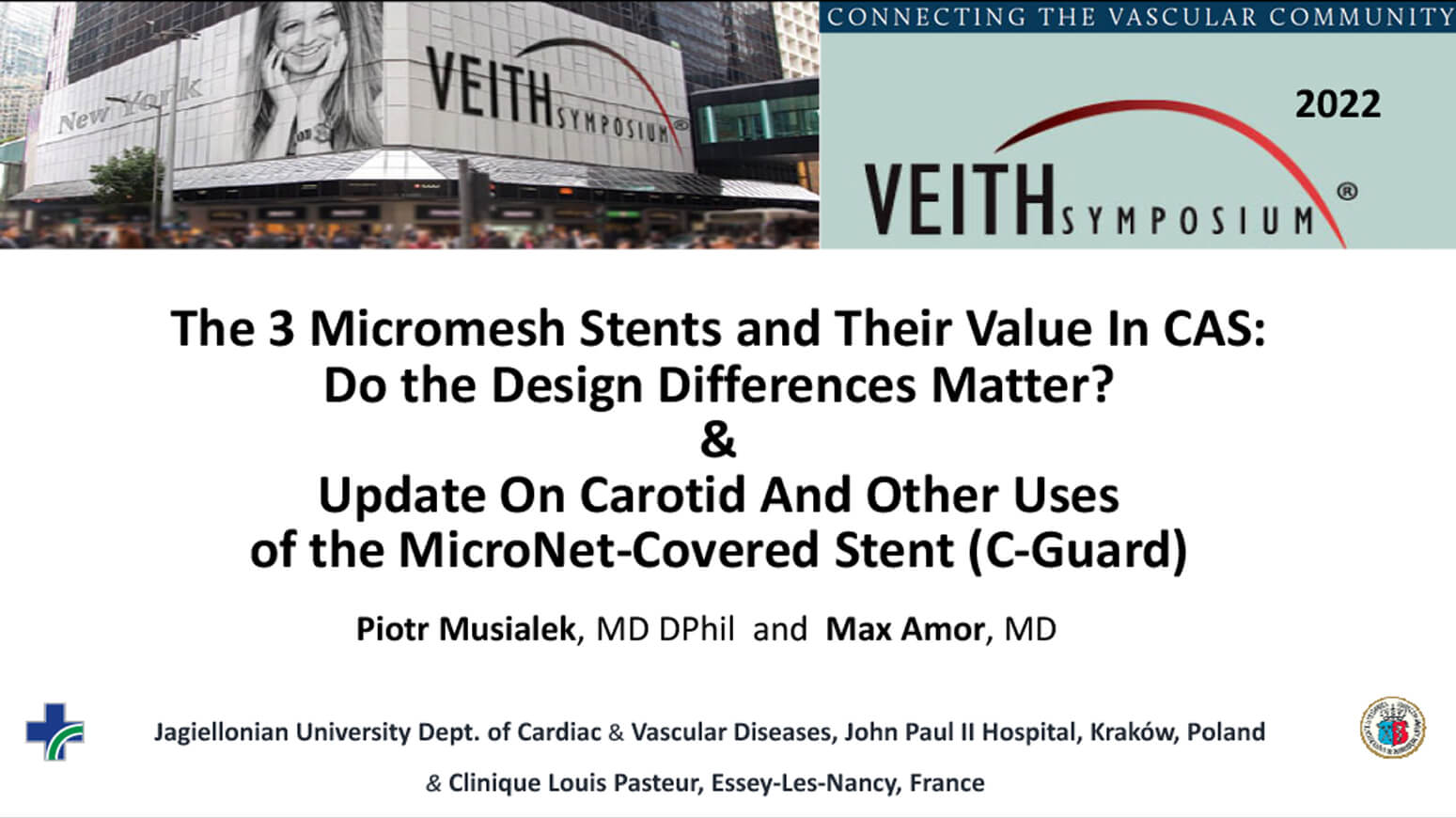 New York
VEITH SYMPOSIUM®

CONNECTING THE VASCULAR COMMUNITY

2022

VEITH SYMPOSIUM®

The 3 Micromesh Stents and Their Value In CAS: Do the Design Differences Matter?
&
Update On Carotid And Other Uses of the MicroNet-Covered Stent (C-Guard)

Piotr Musialek, MD DPhil and Max Amor, MD

Jagiellonian University Dept. of Cardiac & Vascular Diseases, John Paul II Hospital, Kraków, Poland

& Clinique Louis Pasteur, Essey-Les-Nancy, France